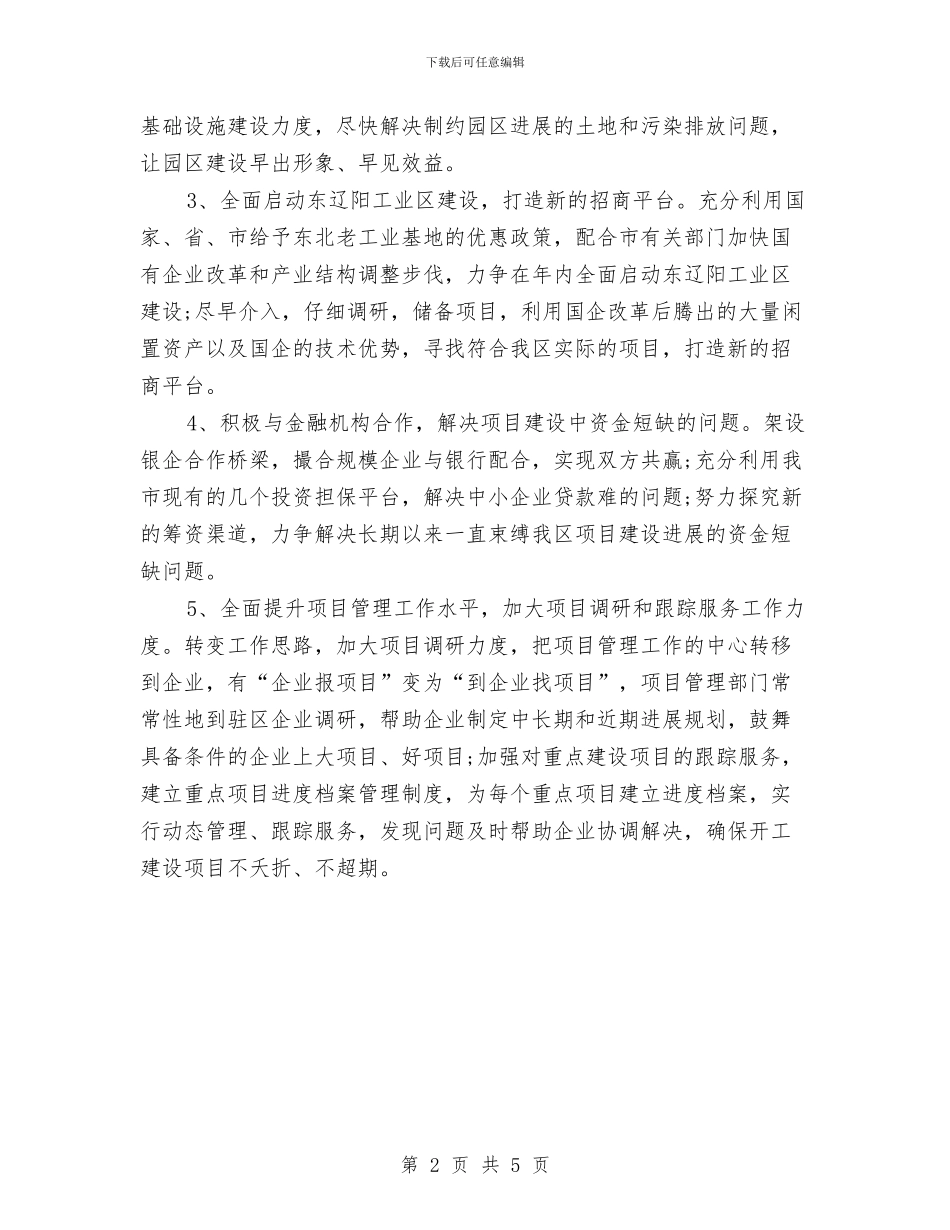 下载后可任意编辑

基础设施建设力度，尽快解决制约园区进展的土地和污染排放问题，让园区建设早出形象、早见效益。

3、全面启动东辽阳工业区建设，打造新的招商平台。充分利用国家、省、市给予东北老工业基地的优惠政策，配合市有关部门加快国有企业改革和产业结构调整步伐，力争在年内全面启动东辽阳工业区建设;尽早介入，仔细调研，储备项目，利用国企改革后腾出的大量闲置资产以及国企的技术优势，寻找符合我区实际的项目，打造新的招商平台。

4、积极与金融机构合作，解决项目建设中资金短缺的问题。架设银企合作桥梁，撮合规模企业与银行配合，实现双方共赢;充分利用我市现有的几个投资担保平台，解决中小企业贷款难的问题;努力探究新的筹资渠道，力争解决长期以来一直束缚我区项目建设进展的资金短缺问题。

5、全面提升项目管理工作水平，加大项目调研和跟踪服务工作力度。转变工作思路，加大项目调研力度，把项目管理工作的中心转移到企业，有“企业报项目”变为“到企业找项目”，项目管理部门常常性地到驻区企业调研，帮助企业制定中长期和近期进展规划，鼓舞具备条件的企业上大项目、好项目;加强对重点建设项目的跟踪服务，建立重点项目进度档案管理制度，为每个重点项目建立进度档案，实行动态管理、跟踪服务，发现问题及时帮助企业协调解决，确保开工建设项目不夭折、不超期。

第 2 页 共 5 页